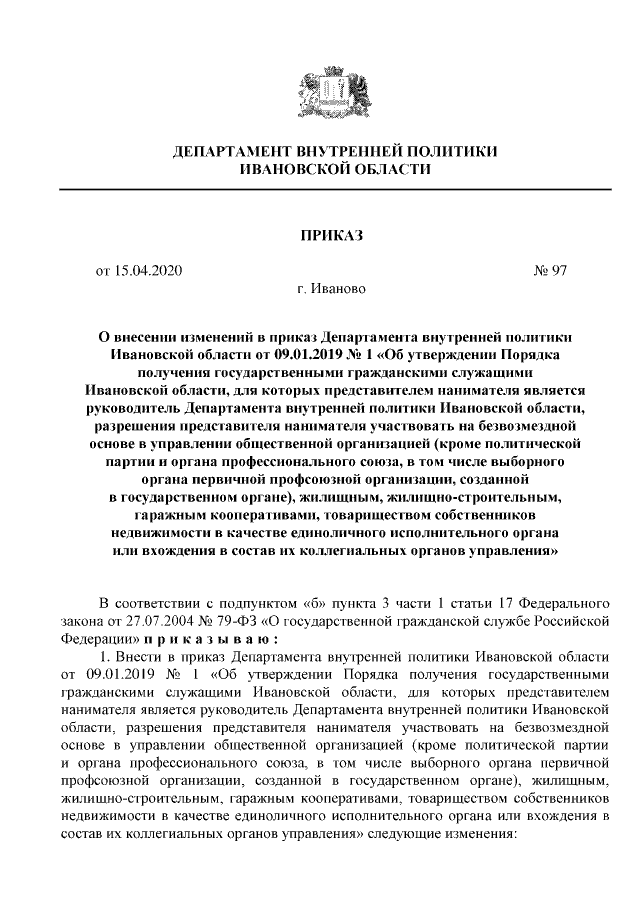 ДЕПАРТАМЕНТ ВНУТРЕННЕЙ ПОЛИТИКИ
ИВАНОВСКОЙ ОБЛАСТИ

ПРИКАЗ

от 15.04.2020 № 97

г. Иваново

О внесении изменений в приказ Департамента внутренней политики Ивановской области от 09.01.2019 № 1 «Об утверждении Порядка получения государственными гражданскими служащими Ивановской области, для которых представителем нанимателя является руководитель Департамента внутренней политики Ивановской области, разрешения представителя нанимателя участвовать на безвозмездной основе в управлении общественной организацией (кроме политической партии и органа профессионального союза, в том числе выборного органа первичной профсоюзной организации, созданной в государственном органе), жилищным, жилищно-строительным, гаражным кооперативами, товариществом собственников недвижимости в качестве единоличного исполнительного органа или вхождения в состав их коллегиальных органов управления»

В соответствии с подпунктом «б» пункта 3 части 1 статьи 17 Федерального закона от 27.07.2004 № 79-ФЗ «О государственной гражданской службе Российской Федерации» п р и к а з ы в а ю :

1. Внести в приказ Департамента внутренней политики Ивановской области от 09.01.2019 № 1 «Об утверждении Порядка получения государственными гражданскими служащими Ивановской области, для которых представителем нанимателя является руководитель Департамента внутренней политики Ивановской области, разрешения представителя нанимателя участвовать на безвозмездной основе в управлении общественной организацией (кроме политической партии и органа профессионального союза, в том числе выборного органа первичной профсоюзной организации, созданной в государственном органе), жилищным, жилищно-строительным, гаражным кооперативами, товариществом собственников недвижимости в качестве единоличного исполнительного органа или вхождения в состав их коллегиальных органов управления» следующие изменения: